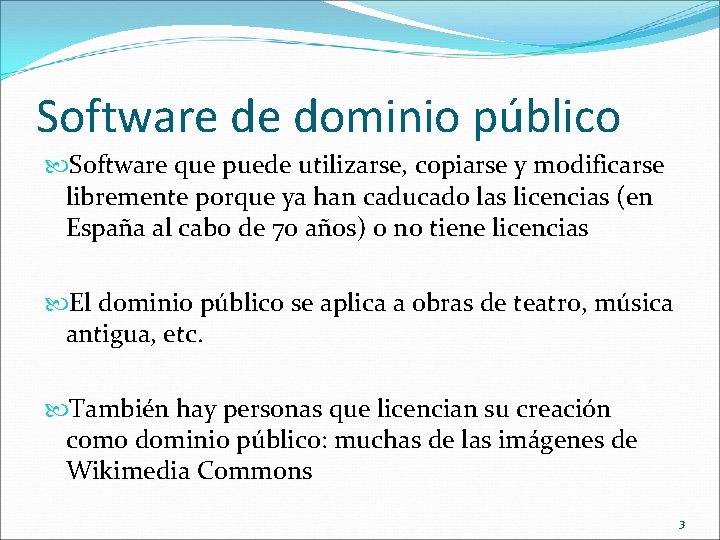 Software de dominio público

Software que puede utilizarse, copiarse y modificarse libremente porque ya han caducado las licencias (en España al cabo de 70 años) o no tiene licencias

El dominio público se aplica a obras de teatro, música antigua, etc.

También hay personas que licencian su creación como dominio público: muchas de las imágenes de Wikimedia Commons

3